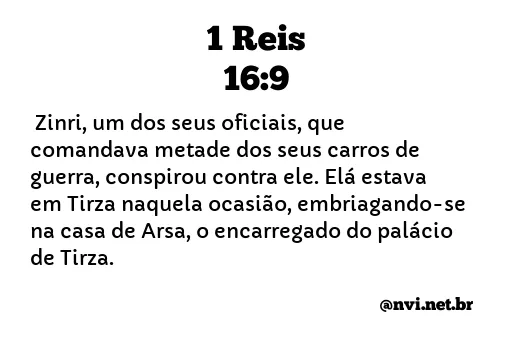 1 Reis
16:9

Zinri, um dos seus oficiais, que comandava metade dos seus carros de guerra, conspirou contra ele. Elá estava em Tirza naquela ocasião, embriagando-se na casa de Arsa, o encarregado do palácio de Tirza.

@nvi.net.br